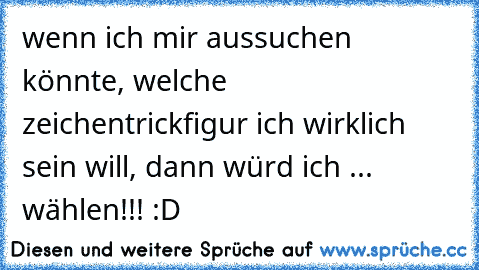 wenn ich mir aussuchen könnte, welche zeichentrickfigur ich wirklich sein will, dann würd ich ... wählen!!! :D

Diesen und weitere Sprüche auf www.sprüche.cc